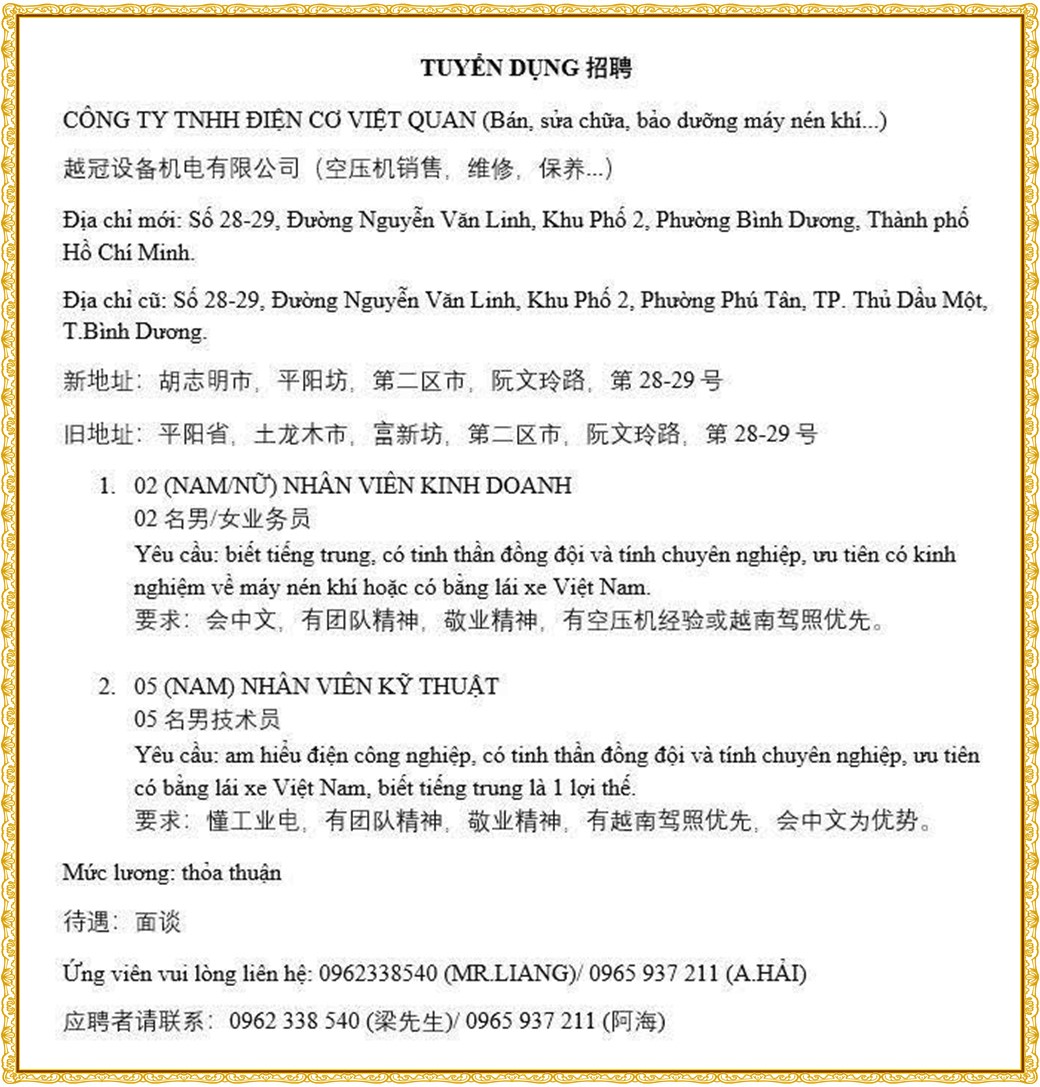 TUYỂN DỤNG 招聘

CÔNG TY TNHH ĐIỆN CƠ VIỆT QUAN (Bán, sửa chữa, bảo dưỡng máy nén khí...)

越冠设备机电有限公司（空压机销售，维修，保养...）

Địa chỉ mới: Số 28-29, Đường Nguyễn Văn Linh, Khu Phố 2, Phường Bình Dương, Thành phố Hồ Chí Minh.

Địa chỉ cũ: Số 28-29, Đường Nguyễn Văn Linh, Khu Phố 2, Phường Phú Tân, TP. Thủ Dầu Một, T.Bình Dương.

新地址：胡志明市，平阳坊，第二区市，阮文玲路，第 28-29 号

旧地址：平阳省，土龙木市，富新坊，第二区市，阮文玲路，第 28-29 号

1. 02 (NAM/NỮ) NHÂN VIÊN KINH DOANH
02 名男/女业务员
Yêu cầu: biết tiếng trung, có tinh thần đồng đội và tính chuyên nghiệp, ưu tiên có kinh nghiệm về máy nén khí hoặc có bằng lái xe Việt Nam.
要求：会中文，有团队精神，敬业精神，有空压机经验或越南驾照优先。

2. 05 (NAM) NHÂN VIÊN KỸ THUẬT
05 名男技术员
Yêu cầu: am hiểu điện công nghiệp, có tinh thần đồng đội và tính chuyên nghiệp, ưu tiên có bằng lái xe Việt Nam, biết tiếng trung là 1 lợi thế.
要求：懂工业电，有团队精神，敬业精神，有越南驾照优先，会中文为优势。

Mức lương: thỏa thuận

待遇：面谈

Ứng viên vui lòng liên hệ: 0962338540 (MR.LIANG)/ 0965 937 211 (A.HẢI)

应聘者请联系： 0962 338 540 (梁先生)/ 0965 937 211 (阿海)